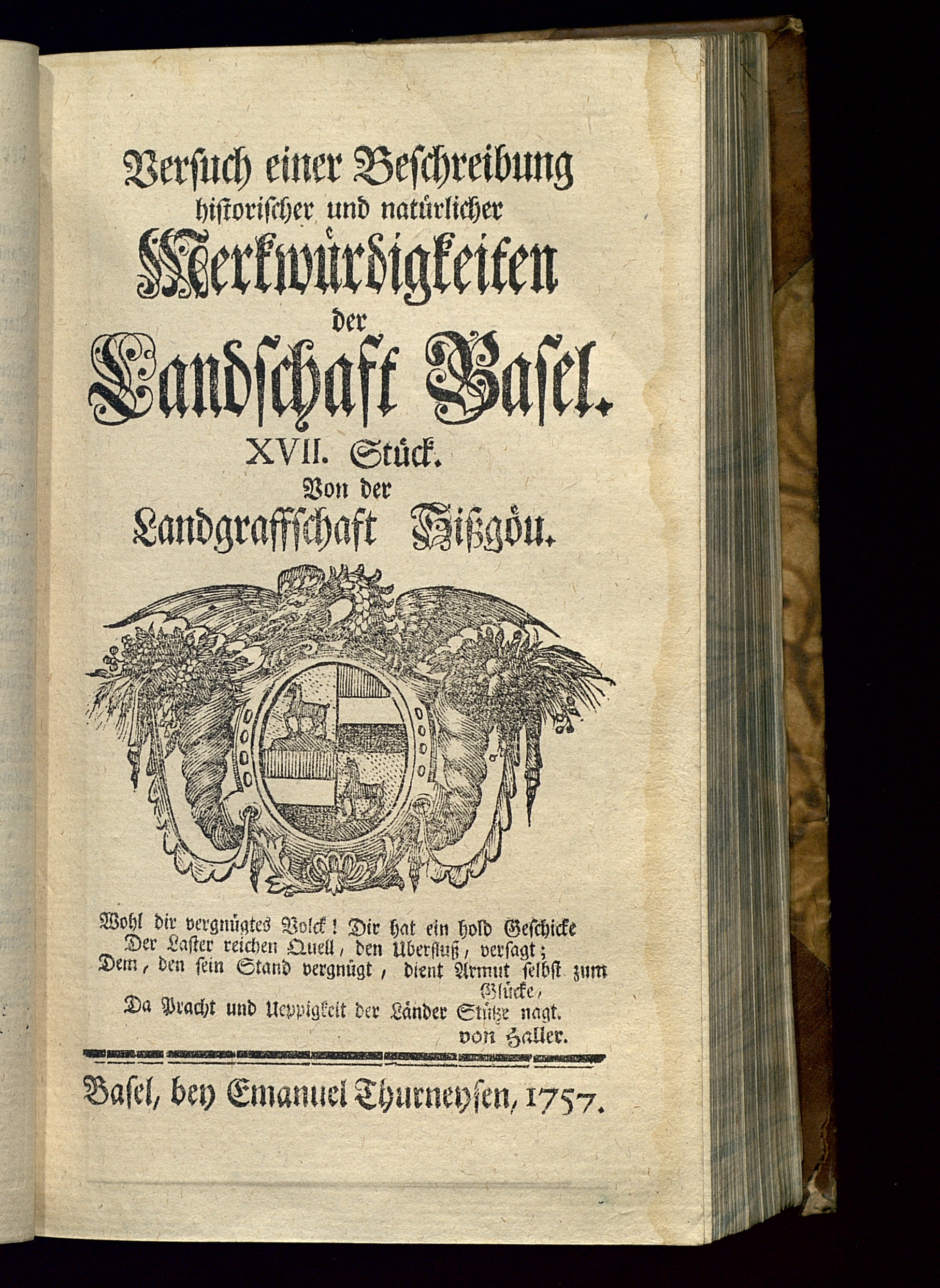 Versuch einer Beschreibung historischer und natürlicher Merkwürdigkeiten der Landschaft Basel.

XVII. Stück.

Von der Landgraffschaft Sißgöu.

Wohl dir vergnügtes Volck! Dir hat ein hold Geschicke
Der Laster reichen Quell, den Uberfluß, versagt;
Dem, den sein Stand vergnügt, dient Armut selbst zum Glücke,
Da Pracht und Ueppigkeit der Länder Stütze nagt.
von Haller.

Basel, bey Emanuel Thurneysen, 1757.